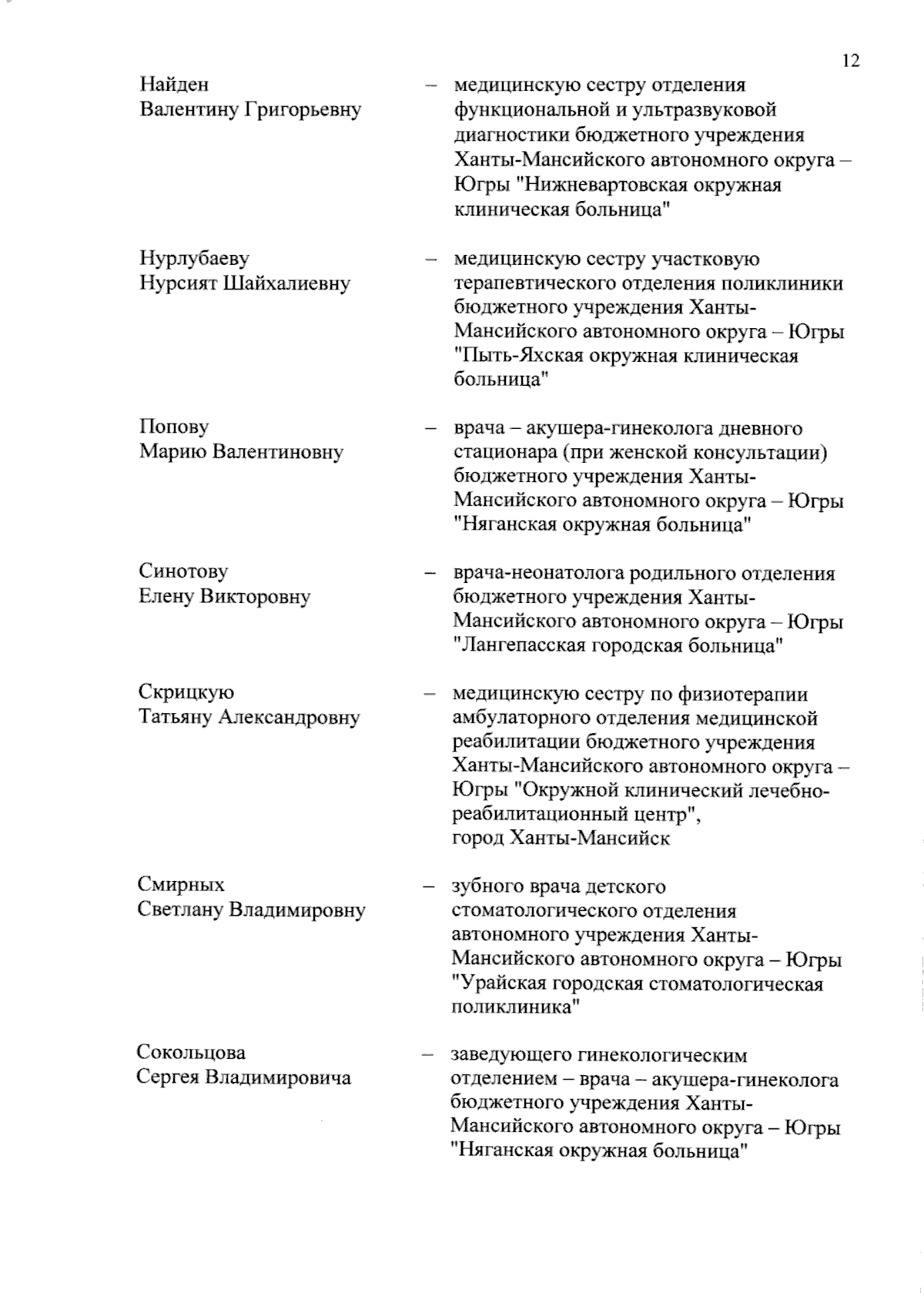 12

Найден Валентину Григорьевну – медицинскую сестру отделения функциональной и ультразвуковой диагностики бюджетного учреждения Ханты-Мансийского автономного округа – Югры "Нижневартовская окружная клиническая больница"

Нурлубаеву Нурсият Шайхалиевну – медицинскую сестру участковую терапевтического отделения поликлиники бюджетного учреждения Ханты-Мансийского автономного округа – Югры "Пыть-Яхская окружная клиническая больница"

Попову Марию Валентиновну – врача – акушера-гинеколога дневного стационара (при женской консультации) бюджетного учреждения Ханты-Мансийского автономного округа – Югры "Няганская окружная больница"

Синотову Елену Викторовну – врача-неонатолога родильного отделения бюджетного учреждения Ханты-Мансийского автономного округа – Югры "Лангепасская городская больница"

Скрицкую Татьяну Александровну – медицинскую сестру по физиотерапии амбулаторного отделения медицинской реабилитации бюджетного учреждения Ханты-Мансийского автономного округа – Югры "Окружной клинический лечебно-реабилитационный центр", город Ханты-Мансийск

Смирных Светлану Владимировну – зубного врача детского стоматологического отделения автономного учреждения Ханты-Мансийского автономного округа – Югры "Урайская городская стоматологическая поликлиника"

Сокольцова Сергея Владимировича – заведующего гинекологическим отделением – врача – акушера-гинеколога бюджетного учреждения Ханты-Мансийского автономного округа – Югры "Няганская окружная больница"